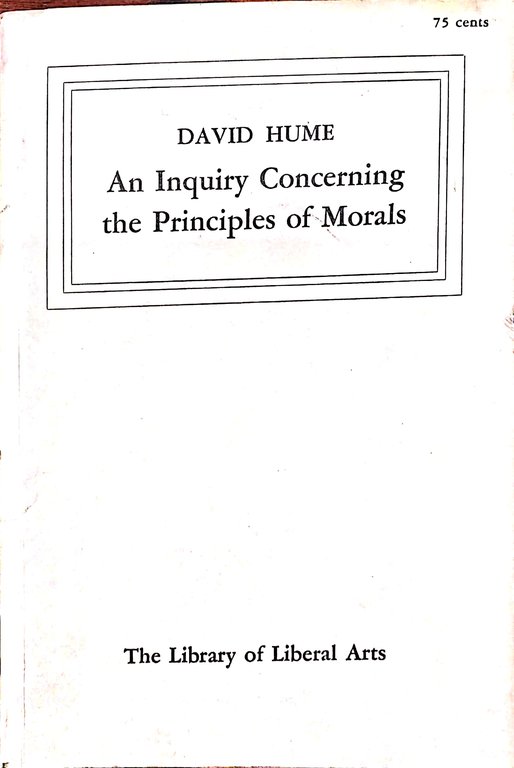 75 cents

DAVID HUME

An Inquiry Concerning
the Principles of Morals

The Library of Liberal Arts